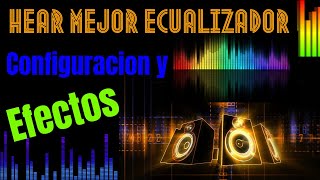 HEAR MEJOR ECUALIZADOR

Configuracion y

Efectos